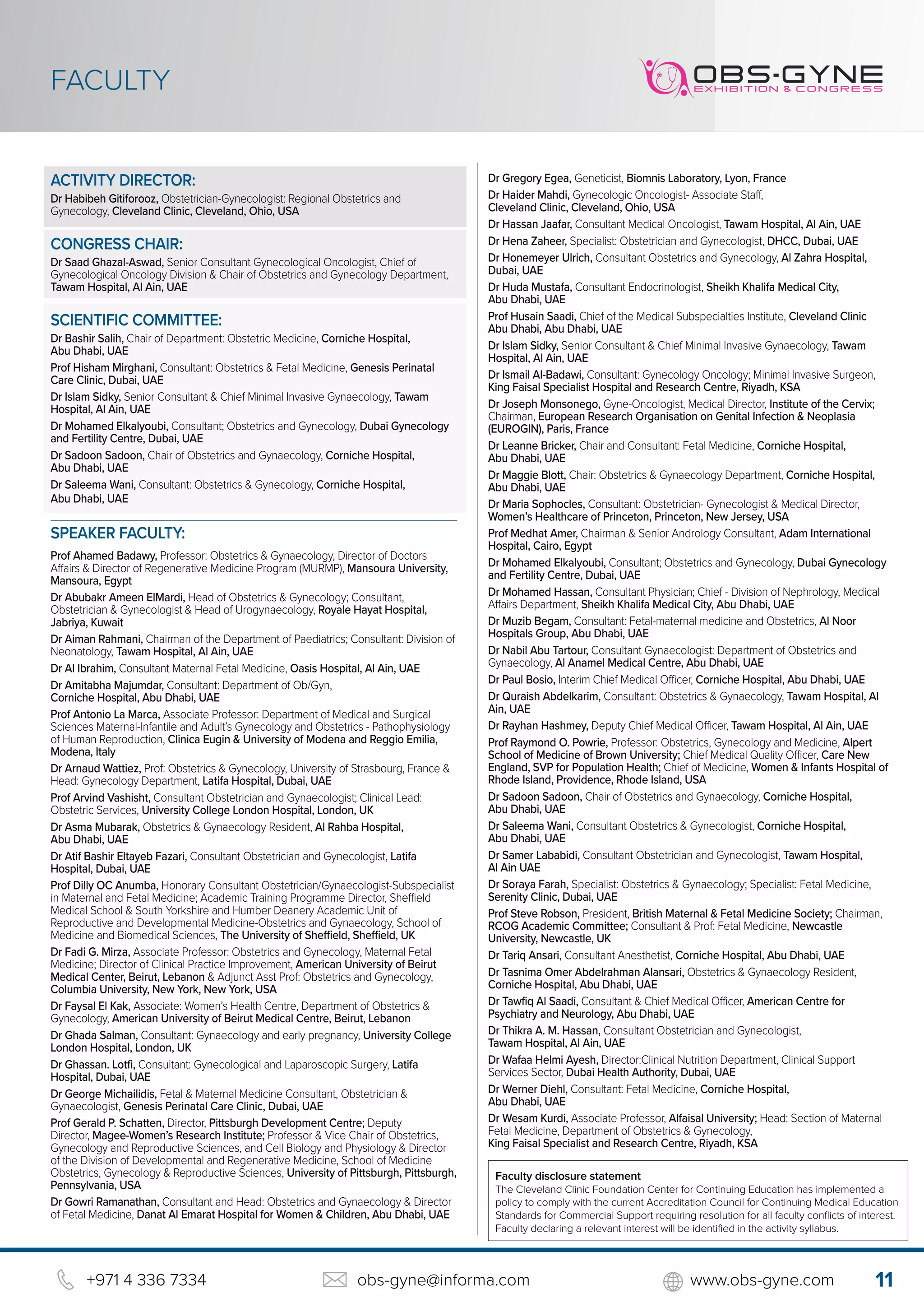 FACULTY

OBS-GYNE EXHIBITION & CONGRESS

ACTIVITY DIRECTOR:
Dr Habibeh Gitiforooz, Obstetrician-Gynecologist: Regional Obstetrics and Gynecology, Cleveland Clinic, Cleveland, Ohio, USA

CONGRESS CHAIR:
Dr Saad Ghazal-Aswad, Senior Consultant Gynecological Oncologist, Chief of Gynecological Oncology Division & Chair of Obstetrics and Gynecology Department, Tawam Hospital, Al Ain, UAE

SCIENTIFIC COMMITTEE:
Dr Bashir Salih, Chair of Department: Obstetric Medicine, Corniche Hospital, Abu Dhabi, UAE
Prof Hisham Mirghani, Consultant: Obstetrics & Fetal Medicine, Genesis Perinatal Care Clinic, Dubai, UAE
Dr Islam Sidky, Senior Consultant & Chief Minimal Invasive Gynaecology, Tawam Hospital, Al Ain, UAE
Dr Mohamed Elkalyoubi, Consultant; Obstetrics and Gynecology, Dubai Gynecology and Fertility Centre, Dubai, UAE
Dr Sadoon Sadoon, Chair of Obstetrics and Gynaecology, Corniche Hospital, Abu Dhabi, UAE
Dr Saleema Wani, Consultant: Obstetrics & Gynecology, Corniche Hospital, Abu Dhabi, UAE

SPEAKER FACULTY:
Prof Ahamed Badawy, Professor: Obstetrics & Gynaecology, Director of Doctors Affairs & Director of Regenerative Medicine Program (MURMP), Mansoura University, Mansoura, Egypt
Dr Abubakr Ameen ElMardi, Head of Obstetrics & Gynecology; Consultant, Obstetrician & Gynecologist & Head of Urogynaecology, Royale Hayat Hospital, Jabriya, Kuwait
Dr Aiman Rahmani, Chairman of the Department of Paediatrics; Consultant: Division of Neonatology, Tawam Hospital, Al Ain, UAE
Dr Al Ibrahim, Consultant Maternal Fetal Medicine, Oasis Hospital, Al Ain, UAE
Dr Amitabha Majumdar, Consultant: Department of Ob/Gyn, Corniche Hospital, Abu Dhabi, UAE
Prof Antonio La Marca, Associate Professor: Department of Medical and Surgical Sciences Maternal-Infantile and Adult's Gynecology and Obstetrics - Pathophysiology of Human Reproduction, Clinica Eugin & University of Modena and Reggio Emilia, Modena, Italy
Dr Arnaud Wattiez, Prof: Obstetrics & Gynecology, University of Strasbourg, France & Head: Gynecology Department, Latifa Hospital, Dubai, UAE
Prof Arvind Vashisht, Consultant Obstetrician and Gynaecologist; Clinical Lead: Obstetric Services, University College London Hospital, London, UK
Dr Asma Mubarak, Obstetrics & Gynaecology Resident, Al Rahba Hospital, Abu Dhabi, UAE
Dr Atif Bashir Eltayeb Fazari, Consultant Obstetrician and Gynecologist, Latifa Hospital, Dubai, UAE
Prof Dilly OC Anumba, Honorary Consultant Obstetrician/Gynaecologist-Subspecialist in Maternal and Fetal Medicine; Academic Training Programme Director, Sheffield Medical School & South Yorkshire and Humber Deanery Academic Unit of Reproductive and Developmental Medicine-Obstetrics and Gynaecology, School of Medicine and Biomedical Sciences, The University of Sheffield, Sheffield, UK
Dr Fadi G. Mirza, Associate Professor: Obstetrics and Gynecology, Maternal Fetal Medicine; Director of Clinical Practice Improvement, American University of Beirut Medical Center, Beirut, Lebanon & Adjunct Asst Prof: Obstetrics and Gynecology, Columbia University, New York, New York, USA
Dr Faysal El Kak, Associate: Women's Health Centre, Department of Obstetrics & Gynecology, American University of Beirut Medical Centre, Beirut, Lebanon
Dr Ghada Salman, Consultant: Gynaecology and early pregnancy, University College London Hospital, London, UK
Dr Ghassan. Lotfi, Consultant: Gynecological and Laparoscopic Surgery, Latifa Hospital, Dubai, UAE
Dr George Michailidis, Fetal & Maternal Medicine Consultant, Obstetrician & Gynaecologist, Genesis Perinatal Care Clinic, Dubai, UAE
Prof Gerald P. Schatten, Director, Pittsburgh Development Centre; Deputy Director, Magee-Women's Research Institute; Professor & Vice Chair of Obstetrics, Gynecology and Reproductive Sciences, and Cell Biology and Physiology & Director of the Division of Developmental and Regenerative Medicine, School of Medicine Obstetrics, Gynecology & Reproductive Sciences, University of Pittsburgh, Pittsburgh, Pennsylvania, USA
Dr Gowri Ramanathan, Consultant and Head: Obstetrics and Gynaecology & Director of Fetal Medicine, Danat Al Emarat Hospital for Women & Children, Abu Dhabi, UAE

Dr Gregory Egea, Geneticist, Biomnis Laboratory, Lyon, France
Dr Haider Mahdi, Gynecologic Oncologist- Associate Staff, Cleveland Clinic, Cleveland, Ohio, USA
Dr Hassan Jaafar, Consultant Medical Oncologist, Tawam Hospital, Al Ain, UAE
Dr Hena Zaheer, Specialist: Obstetrician and Gynecologist, DHCC, Dubai, UAE
Dr Honemeyer Ulrich, Consultant Obstetrics and Gynecology, Al Zahra Hospital, Dubai, UAE
Dr Huda Mustafa, Consultant Endocrinologist, Sheikh Khalifa Medical City, Abu Dhabi, UAE
Prof Husain Saadi, Chief of the Medical Subspecialties Institute, Cleveland Clinic Abu Dhabi, Abu Dhabi, UAE
Dr Islam Sidky, Senior Consultant & Chief Minimal Invasive Gynaecology, Tawam Hospital, Al Ain, UAE
Dr Ismail Al-Badawi, Consultant: Gynecology Oncology; Minimal Invasive Surgeon, King Faisal Specialist Hospital and Research Centre, Riyadh, KSA
Dr Joseph Monsonego, Gyne-Oncologist, Medical Director, Institute of the Cervix; Chairman, European Research Organisation on Genital Infection & Neoplasia (EUROGIN), Paris, France
Dr Leanne Bricker, Chair and Consultant: Fetal Medicine, Corniche Hospital, Abu Dhabi, UAE
Dr Maggie Blott, Chair: Obstetrics & Gynaecology Department, Corniche Hospital, Abu Dhabi, UAE
Dr Maria Sophocles, Consultant: Obstetrician- Gynecologist & Medical Director, Women's Healthcare of Princeton, Princeton, New Jersey, USA
Prof Medhat Amer, Chairman & Senior Andrology Consultant, Adam International Hospital, Cairo, Egypt
Dr Mohamed Elkalyoubi, Consultant; Obstetrics and Gynecology, Dubai Gynecology and Fertility Centre, Dubai, UAE
Dr Mohamed Hassan, Consultant Physician; Chief - Division of Nephrology, Medical Affairs Department, Sheikh Khalifa Medical City, Abu Dhabi, UAE
Dr Muzib Begam, Consultant: Fetal-maternal medicine and Obstetrics, Al Noor Hospitals Group, Abu Dhabi, UAE
Dr Nabil Abu Tartour, Consultant Gynaecologist: Department of Obstetrics and Gynaecology, Al Anamel Medical Centre, Abu Dhabi, UAE
Dr Paul Bosio, Interim Chief Medical Officer, Corniche Hospital, Abu Dhabi, UAE
Dr Quraish Abdelkarim, Consultant: Obstetrics & Gynaecology, Tawam Hospital, Al Ain, UAE
Dr Rayhan Hashmey, Deputy Chief Medical Officer, Tawam Hospital, Al Ain, UAE
Prof Raymond O. Powrie, Professor: Obstetrics, Gynecology and Medicine, Alpert School of Medicine of Brown University; Chief Medical Quality Officer, Care New England, SVP for Population Health; Chief of Medicine, Women & Infants Hospital of Rhode Island, Providence, Rhode Island, USA
Dr Sadoon Sadoon, Chair of Obstetrics and Gynaecology, Corniche Hospital, Abu Dhabi, UAE
Dr Saleema Wani, Consultant Obstetrics & Gynecologist, Corniche Hospital, Abu Dhabi, UAE
Dr Samer Lababidi, Consultant Obstetrician and Gynecologist, Tawam Hospital, Al Ain UAE
Dr Soraya Farah, Specialist: Obstetrics & Gynaecology; Specialist: Fetal Medicine, Serenity Clinic, Dubai, UAE
Prof Steve Robson, President, British Maternal & Fetal Medicine Society; Chairman, RCOG Academic Committee; Consultant & Prof: Fetal Medicine, Newcastle University, Newcastle, UK
Dr Tariq Ansari, Consultant Anesthetist, Corniche Hospital, Abu Dhabi, UAE
Dr Tasnima Omer Abdelrahman Alansari, Obstetrics & Gynaecology Resident, Corniche Hospital, Abu Dhabi, UAE
Dr Tawfiq Al Saadi, Consultant & Chief Medical Officer, American Centre for Psychiatry and Neurology, Abu Dhabi, UAE
Dr Thikra A. M. Hassan, Consultant Obstetrician and Gynecologist, Tawam Hospital, Al Ain, UAE
Dr Wafaa Helmi Ayesh, Director:Clinical Nutrition Department, Clinical Support Services Sector, Dubai Health Authority, Dubai, UAE
Dr Werner Diehl, Consultant: Fetal Medicine, Corniche Hospital, Abu Dhabi, UAE
Dr Wesam Kurdi, Associate Professor, Alfaisal University; Head: Section of Maternal Fetal Medicine, Department of Obstetrics & Gynecology, King Faisal Specialist and Research Centre, Riyadh, KSA

Faculty disclosure statement
The Cleveland Clinic Foundation Center for Continuing Education has implemented a policy to comply with the current Accreditation Council for Continuing Medical Education Standards for Commercial Support requiring resolution for all faculty conflicts of interest. Faculty declaring a relevant interest will be identified in the activity syllabus.

+971 4 336 7334 obs-gyne@informa.com www.obs-gyne.com 11